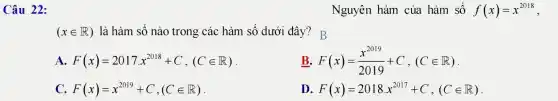 Câu 22: Nguyên hàm của hàm số $f(x)=x^{2018}$, $(x\in\mathbb{R})$ là hàm số nào trong các hàm số dưới đây? B

A. $F(x)=2017.x^{2018}+C$, $(C\in\mathbb{R})$.

B. $F(x)=\frac{x^{2019}}{2019}+C$, $(C\in\mathbb{R})$.

C. $F(x)=x^{2019}+C$, $(C\in\mathbb{R})$.

D. $F(x)=2018.x^{2017}+C$, $(C\in\mathbb{R})$.